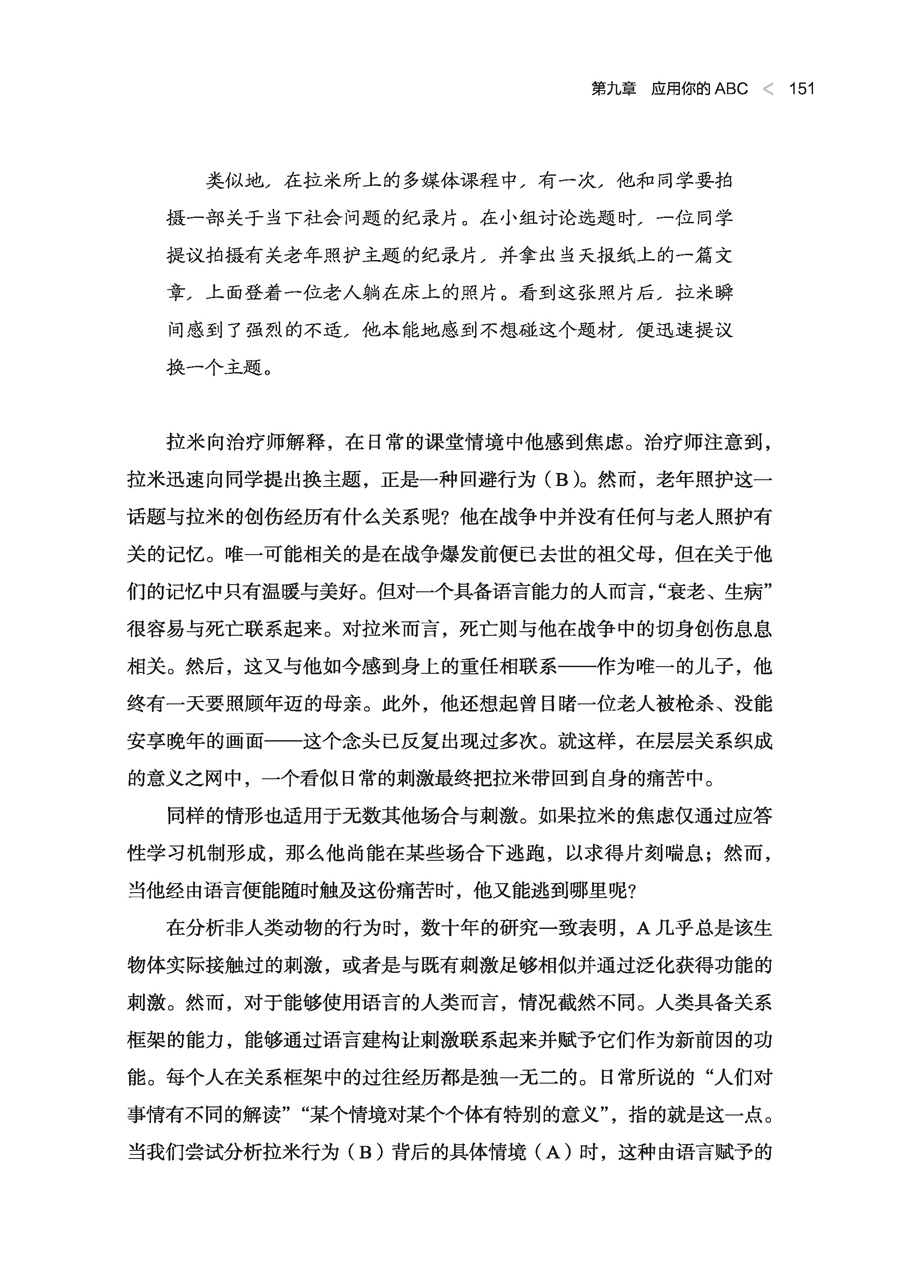 第九章　应用你的 ABC ＜ 151

类似地，在拉米所上的多媒体课程中，有一次，他和同学要拍摄一部关于当下社会问题的纪录片。在小组讨论选题时，一位同学提议拍摄有关老年照护主题的纪录片，并拿出当天报纸上的一篇文章，上面登着一位老人躺在床上的照片。看到这张照片后，拉米瞬间感到了强烈的不适，他本能地感到不想碰这个题材，便迅速提议换一个主题。

拉米向治疗师解释，在日常的课堂情境中他感到焦虑。治疗师注意到，拉米迅速向同学提出换主题，正是一种回避行为（B）。然而，老年照护这一话题与拉米的创伤经历有什么关系呢？他在战争中并没有任何与老人照护有关的记忆。唯一可能相关的是在战争爆发前便已去世的祖父母，但在关于他们的记忆中只有温暖与美好。但对一个具备语言能力的人而言，“衰老、生病”很容易与死亡联系起来。对拉米而言，死亡则与他在战争中的切身创伤息息相关。然后，这又与他如今感到身上的重任相联系——作为唯一的儿子，他终有一天要照顾年迈的母亲。此外，他还想起曾目睹一位老人被枪杀、没能安享晚年的画面——这个念头已反复出现过多次。就这样，在层层关系织成的意义之网中，一个看似日常的刺激最终把拉米带回到自身的痛苦中。

同样的情形也适用于无数其他场合与刺激。如果拉米的焦虑仅通过应答性学习机制形成，那么他尚能在某些场合下逃跑，以求得片刻喘息；然而，当他经由语言便能随时触及这份痛苦时，他又能逃到哪里呢？

在分析非人类动物的行为时，数十年的研究一致表明，A 几乎总是该生物体实际接触过的刺激，或者是与既有刺激足够相似并通过泛化获得功能的刺激。然而，对于能够使用语言的人类而言，情况截然不同。人类具备关系框架的能力，能够通过语言建构让刺激联系起来并赋予它们作为新前因的功能。每个人在关系框架中的过往经历都是独一无二的。日常所说的“人们对事情有不同的解读”“某个情境对某个个体有特别的意义”，指的就是这一点。当我们尝试分析拉米行为（B）背后的具体情境（A）时，这种由语言赋予的